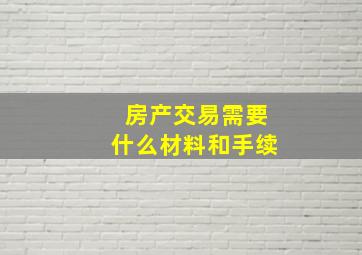 房产交易需要
什么材料和手续